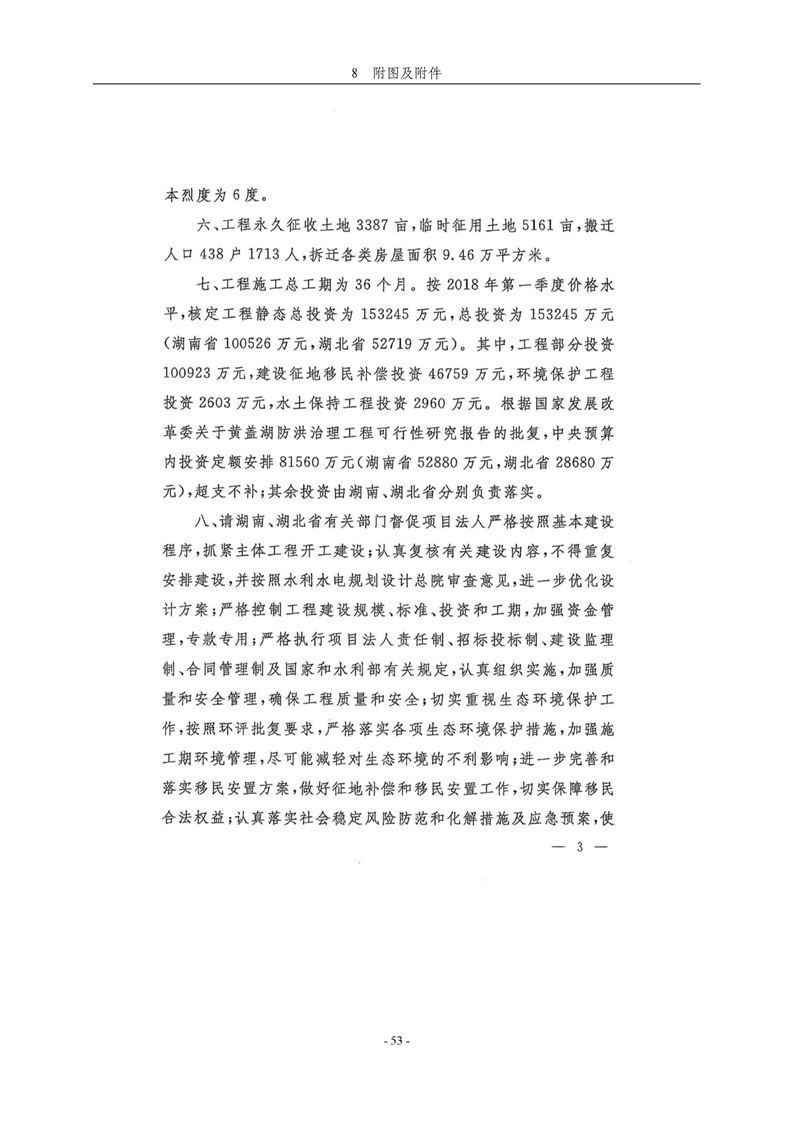 8 附图及附件

本烈度为6度。

六、工程永久征收土地3387亩，临时征用土地5161亩，搬迁人口438户1713人，拆迁各类房屋面积9.46万平方米。

七、工程施工总工期为36个月。按2018年第一季度价格水平，核定工程静态总投资为153245万元，总投资为153245万元（湖南省100526万元，湖北省52719万元）。其中，工程部分投资100923万元，建设征地移民补偿投资46759万元，环境保护工程投资2603万元，水土保持工程投资2960万元。根据国家发展改革委关于黄盖湖防洪治理工程可行性研究报告的批复，中央预算内投资定额安排81560万元（湖南省52880万元，湖北省28680万元），超支不补；其余投资由湖南、湖北省分别负责落实。

八、请湖南、湖北省有关部门督促项目法人严格按照基本建设程序，抓紧主体工程开工建设；认真复核有关建设内容，不得重复安排建设，并按照水利水电规划设计总院审查意见，进一步优化设计方案；严格控制工程建设规模、标准、投资和工期，加强资金管理，专款专用；严格执行项目法人责任制、招标投标制、建设监理制、合同管理制及国家和水利部有关规定，认真组织实施，加强质量和安全管理，确保工程质量和安全；切实重视生态环境保护工作，按照环评批复要求，严格落实各项生态环境保护措施，加强施工期环境管理，尽可能减轻对生态环境的不利影响；进一步完善和落实移民安置方案，做好征地补偿和移民安置工作，切实保障移民合法权益；认真落实社会稳定风险防范和化解措施及应急预案，使

— 3 —

- 53 -